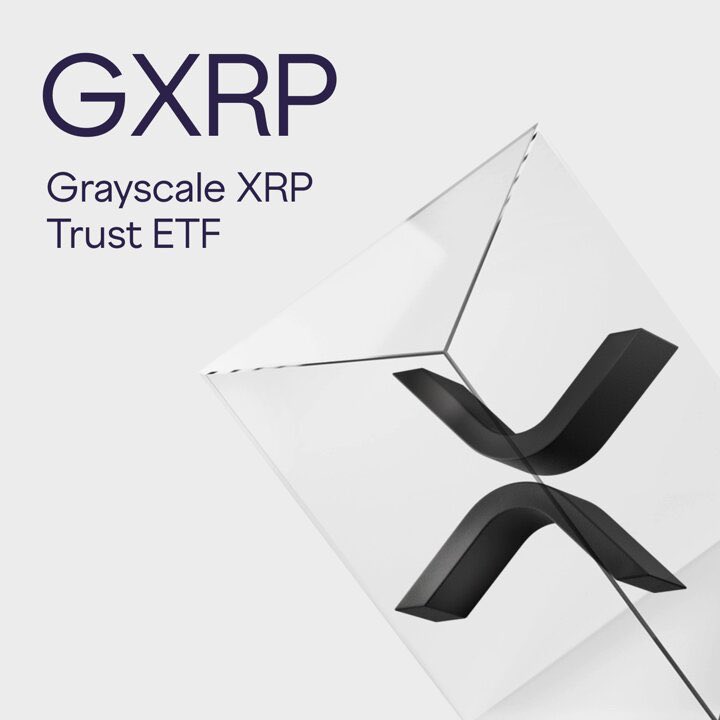 GXRP

Grayscale XRP Trust ETF